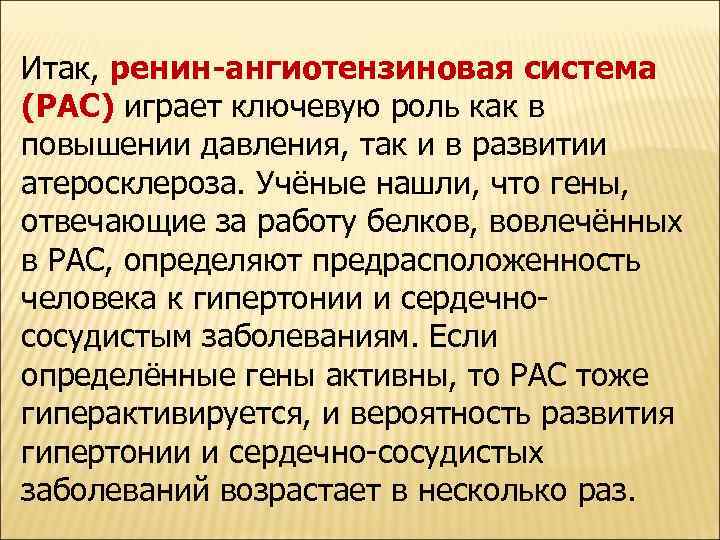 Итак, ренин-ангиотензиновая система (РАС) играет ключевую роль как в повышении давления, так и в развитии атеросклероза. Учёные нашли, что гены, отвечающие за работу белков, вовлечённых в РАС, определяют предрасположенность человека к гипертонии и сердечно-сосудистым заболеваниям. Если определённые гены активны, то РАС тоже гиперактивируется, и вероятность развития гипертонии и сердечно-сосудистых заболеваний возрастает в несколько раз.